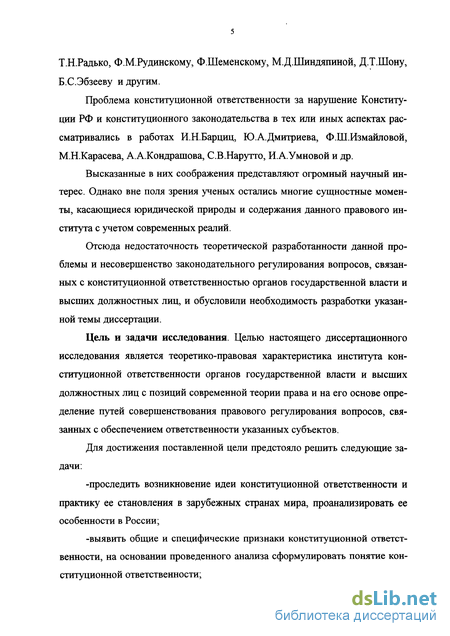 5

Т.Н.Радько, Ф.М.Рудинскому, Ф.Шеменскому, М.Д.Шиндяпиной, Д.Т.Шону, Б.С.Эбзееву и другим.

Проблема конституционной ответственности за нарушение Конституции РФ и конституционного законодательства в тех или иных аспектах рассматривались в работах И.Н.Барциц, Ю.А.Дмитриева, Ф.Ш.Измайловой, М.Н.Карасева, А.А.Кондрашова, С.В.Нарутто, И.А.Умновой и др.

Высказанные в них соображения представляют огромный научный интерес. Однако вне поля зрения ученых остались многие сущностные моменты, касающиеся юридической природы и содержания данного правового института с учетом современных реалий.

Отсюда недостаточность теоретической разработанности данной проблемы и несовершенство законодательного регулирования вопросов, связанных с конституционной ответственностью органов государственной власти и высших должностных лиц, и обусловили необходимость разработки указанной темы диссертации.

Цель и задачи исследования. Целью настоящего диссертационного исследования является теоретико-правовая характеристика института конституционной ответственности органов государственной власти и высших должностных лиц с позиций современной теории права и на его основе определение путей совершенствования правового регулирования вопросов, связанных с обеспечением ответственности указанных субъектов.

Для достижения поставленной цели предстояло решить следующие задачи:

-проследить возникновение идеи конституционной ответственности и практику ее становления в зарубежных странах мира, проанализировать ее особенности в России;

-выявить общие и специфические признаки конституционной ответственности, на основании проведенного анализа сформулировать понятие конституционной ответственности;

dsLib.net
библиотека диссертаций